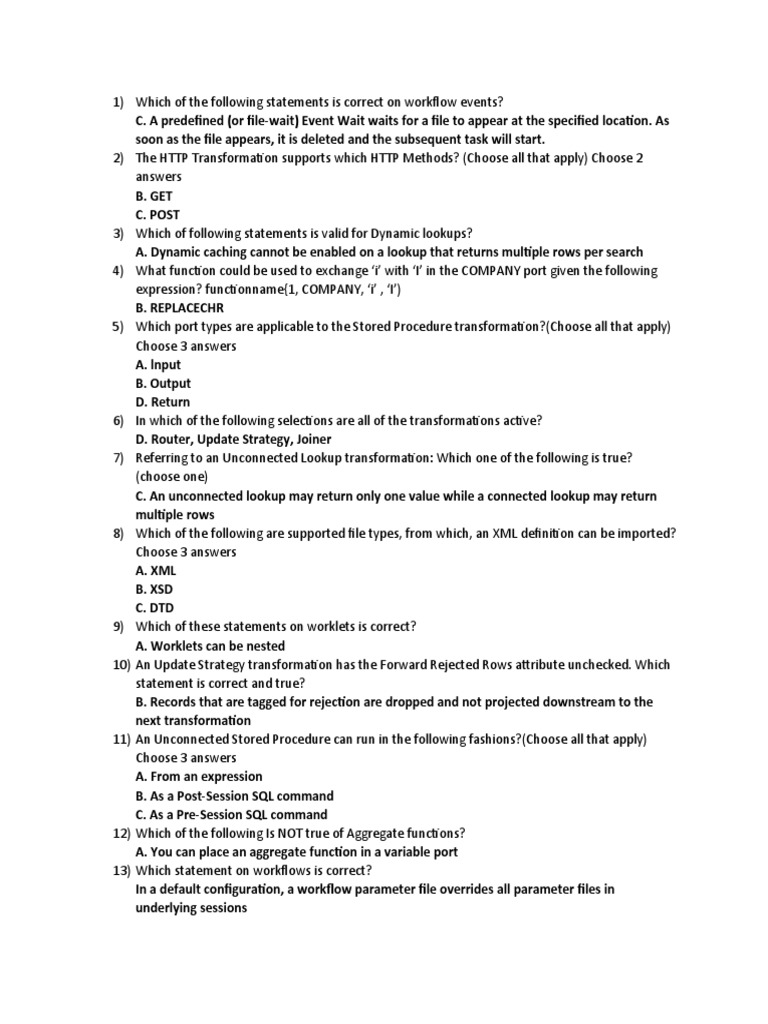 1) Which of the following statements is correct on workflow events?
C. A predefined (or file-wait) Event Wait waits for a file to appear at the specified location. As soon as the file appears, it is deleted and the subsequent task will start.
2) The HTTP Transformation supports which HTTP Methods? (Choose all that apply) Choose 2 answers
B. GET
C. POST
3) Which of following statements is valid for Dynamic lookups?
A. Dynamic caching cannot be enabled on a lookup that returns multiple rows per search
4) What function could be used to exchange 'i' with 'I' in the COMPANY port given the following expression? functionname(1, COMPANY, 'i' , 'I')
B. REPLACECHR
5) Which port types are applicable to the Stored Procedure transformation?(Choose all that apply) Choose 3 answers
A. Input
B. Output
D. Return
6) In which of the following selections are all of the transformations active?
D. Router, Update Strategy, Joiner
7) Referring to an Unconnected Lookup transformation: Which one of the following is true? (choose one)
C. An unconnected lookup may return only one value while a connected lookup may return multiple rows
8) Which of the following are supported file types, from which, an XML definition can be imported? Choose 3 answers
A. XML
B. XSD
C. DTD
9) Which of these statements on worklets is correct?
A. Worklets can be nested
10) An Update Strategy transformation has the Forward Rejected Rows attribute unchecked. Which statement is correct and true?
B. Records that are tagged for rejection are dropped and not projected downstream to the next transformation
11) An Unconnected Stored Procedure can run in the following fashions?(Choose all that apply) Choose 3 answers
A. From an expression
B. As a Post-Session SQL command
C. As a Pre-Session SQL command
12) Which of the following Is NOT true of Aggregate functions?
A. You can place an aggregate function in a variable port
13) Which statement on workflows is correct?
In a default configuration, a workflow parameter file overrides all parameter files in underlying sessions